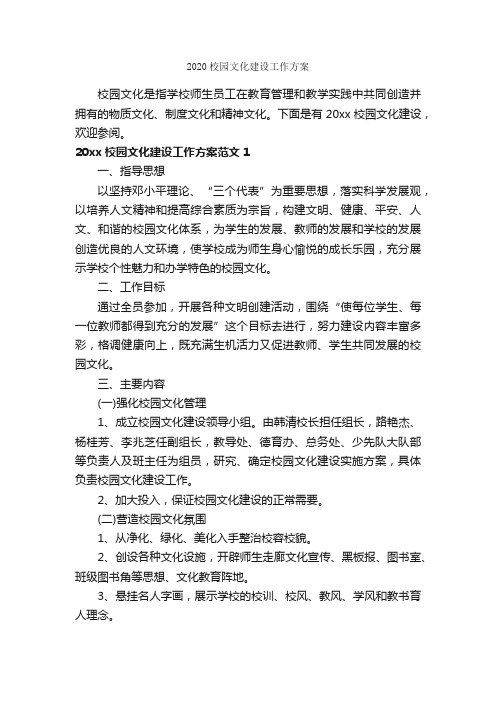 2020 校园文化建设工作方案

校园文化是指学校师生员工在教育管理和教学实践中共同创造并拥有的物质文化、制度文化和精神文化。下面是有 20xx 校园文化建设，欢迎参阅。

20xx 校园文化建设工作方案范文 1

一、指导思想

以坚持邓小平理论、“三个代表”为重要思想，落实科学发展观，以培养人文精神和提高综合素质为宗旨，构建文明、健康、平安、人文、和谐的校园文化体系，为学生的发展、教师的发展和学校的发展创造优良的人文环境，使学校成为师生身心愉悦的成长乐园，充分展示学校个性魅力和办学特色的校园文化。

二、工作目标

通过全员参加，开展各种文明创建活动，围绕“使每位学生、每一位教师都得到充分的发展”这个目标去进行，努力建设内容丰富多彩，格调健康向上，既充满生机活力又促进教师、学生共同发展的校园文化。

三、主要内容

(一)强化校园文化管理

1、成立校园文化建设领导小组。由韩清校长担任组长，路艳杰、杨桂芳、李兆芝任副组长，教导处、德育办、总务处、少先队大队部等负责人及班主任为组员，研究、确定校园文化建设实施方案，具体负责校园文化建设工作。

2、加大投入，保证校园文化建设的正常需要。

(二)营造校园文化氛围

1、从净化、绿化、美化入手整治校容校貌。

2、创设各种文化设施，开辟师生走廊文化宣传、黑板报、图书室、班级图书角等思想、文化教育阵地。

3、悬挂名人字画，展示学校的校训、校风、教风、学风和教书育人理念。